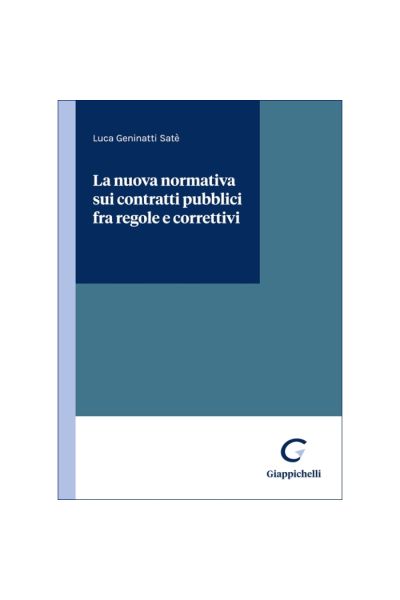 Luca Geninatti Satè

La nuova normativa sui contratti pubblici fra regole e correttivi

Giappichelli